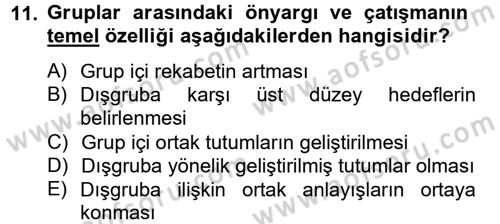 11. Gruplar arasındaki önyargı ve çatışmanın temel özelliği aşağıdakilerden hangisidir?

A) Grup içi rekabetin artması
B) Dışgruba karşı üst düzey hedeflerin belirlenmesi
C) Grup içi ortak tutumların geliştirilmesi
D) Dışgruba yönelik geliştirilmiş tutumlar olması
E) Dışgruba ilişkin ortak anlayışların ortaya konması

www.aofsoru.com